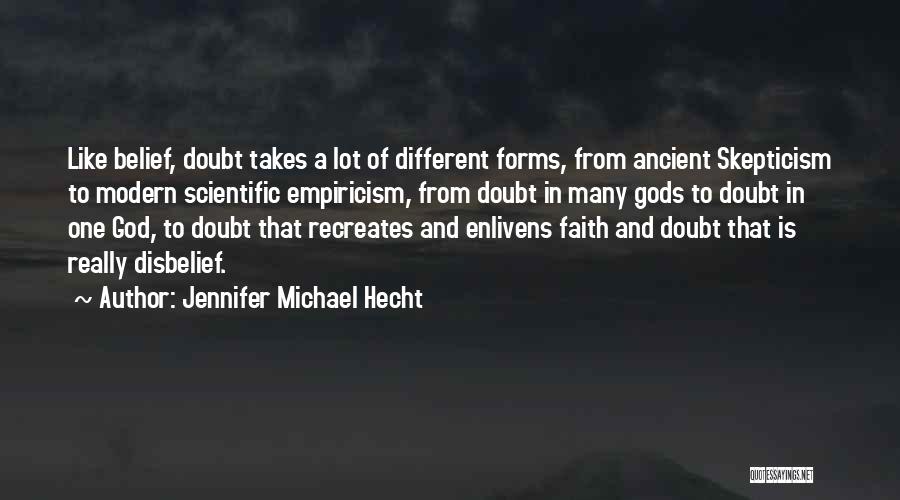 Like belief, doubt takes a lot of different forms, from ancient Skepticism to modern scientific empiricism, from doubt in many gods to doubt in one God, to doubt that recreates and enlivens faith and doubt that is really disbelief.

~ Author: Jennifer Michael Hecht

QUOTESSAYINGS.NET